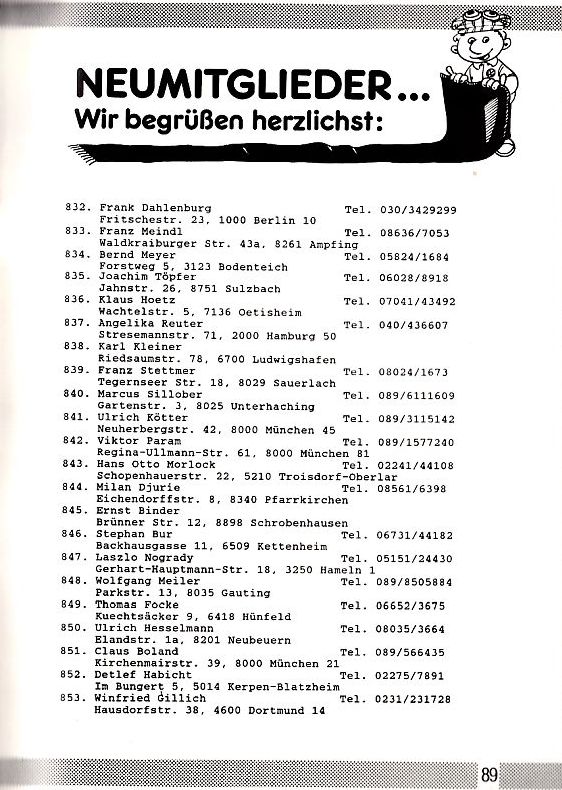 NEUMITGLIEDER...
Wir begrüßen herzlichst:

832. Frank Dahlenburg Tel. 030/3429299
Fritschestr. 23, 1000 Berlin 10
833. Franz Meindl Tel. 08636/7053
Waldkraiburger Str. 43a, 8261 Ampfing
834. Bernd Meyer Tel. 05824/1684
Forstweg 5, 3123 Bodenteich
835. Joachim Töpfer Tel. 06028/8918
Jahnstr. 26, 8751 Sulzbach
836. Klaus Hoetz Tel. 07041/43492
Wachtelstr. 5, 7136 Oetisheim
837. Angelika Reuter Tel. 040/436607
Stresemannstr. 71, 2000 Hamburg 50
838. Karl Kleiner
Riedsaumstr. 78, 6700 Ludwigshafen
839. Franz Stettmer Tel. 08024/1673
Tegernseer Str. 18, 8029 Sauerlach
840. Marcus Sillober Tel. 089/6111609
Gartenstr. 3, 8025 Unterhaching
841. Ulrich Kötter Tel. 089/3115142
Neuherbergstr. 42, 8000 München 45
842. Viktor Param Tel. 089/1577240
Regina-Ullmann-Str. 61, 8000 München 81
843. Hans Otto Morlock Tel. 02241/44108
Schopenhauerstr. 22, 5210 Troisdorf-Oberlar
844. Milan Djurie Tel. 08561/6398
Eichendorffstr. 8, 8340 Pfarrkirchen
845. Ernst Binder
Brünner Str. 12, 8898 Schrobenhausen
846. Stephan Bur Tel. 06731/44182
Backhausgasse 11, 6509 Kettenheim
847. Laszlo Nogrady Tel. 05151/24430
Gerhart-Hauptmann-Str. 18, 3250 Hameln 1
848. Wolfgang Meiler Tel. 089/8505884
Parkstr. 13, 8035 Gauting
849. Thomas Focke Tel. 06652/3675
Kuechtsäcker 9, 6418 Hünfeld
850. Ulrich Hesselmann Tel. 08035/3664
Elandstr. 1a, 8201 Neubeuern
851. Claus Boland Tel. 089/566435
Kirchenmairstr. 39, 8000 München 21
852. Detlef Habicht Tel. 02275/7891
Im Bungert 5, 5014 Kerpen-Blatzheim
853. Winfried Gillich Tel. 0231/231728
Hausdorfstr. 38, 4600 Dortmund 14

89